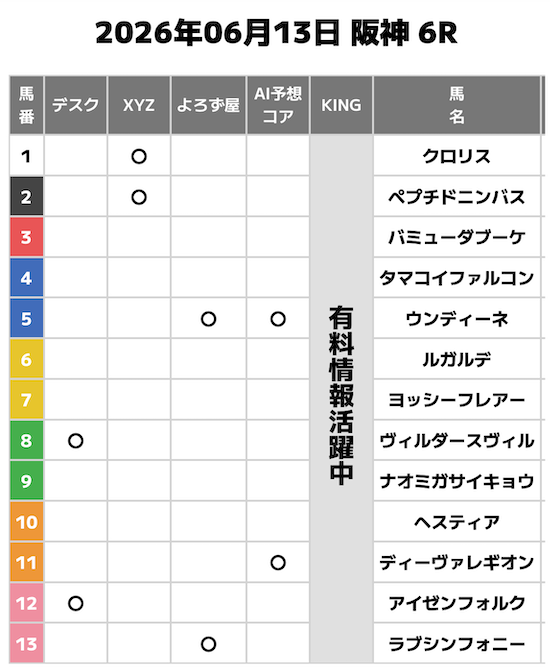 2026年06月13日 阪神 6R

| 馬番 | デスク | XYZ | よろず屋 | AI予想コア | KING | 馬名 |
|---|---|---|---|---|---|---|
| 1 | | ○ | | | 有料情報活躍中 | クロリス |
| 2 | | ○ | | | | ペプチドニンバス |
| 3 | | | | | | バミューダブーケ |
| 4 | | | | | | タマコイファルコン |
| 5 | | | ○ | ○ | | ウンディーネ |
| 6 | | | | | | ルガルデ |
| 7 | | | | | | ヨッシーフレアー |
| 8 | ○ | | | | | ヴィルダースヴィル |
| 9 | | | | | | ナオミガサイキョウ |
| 10 | | | | | | ヘスティア |
| 11 | | | | ○ | | ディーヴァレギオン |
| 12 | ○ | | | | | アイゼンフォルク |
| 13 | | | ○ | | | ラブシンフォニー |